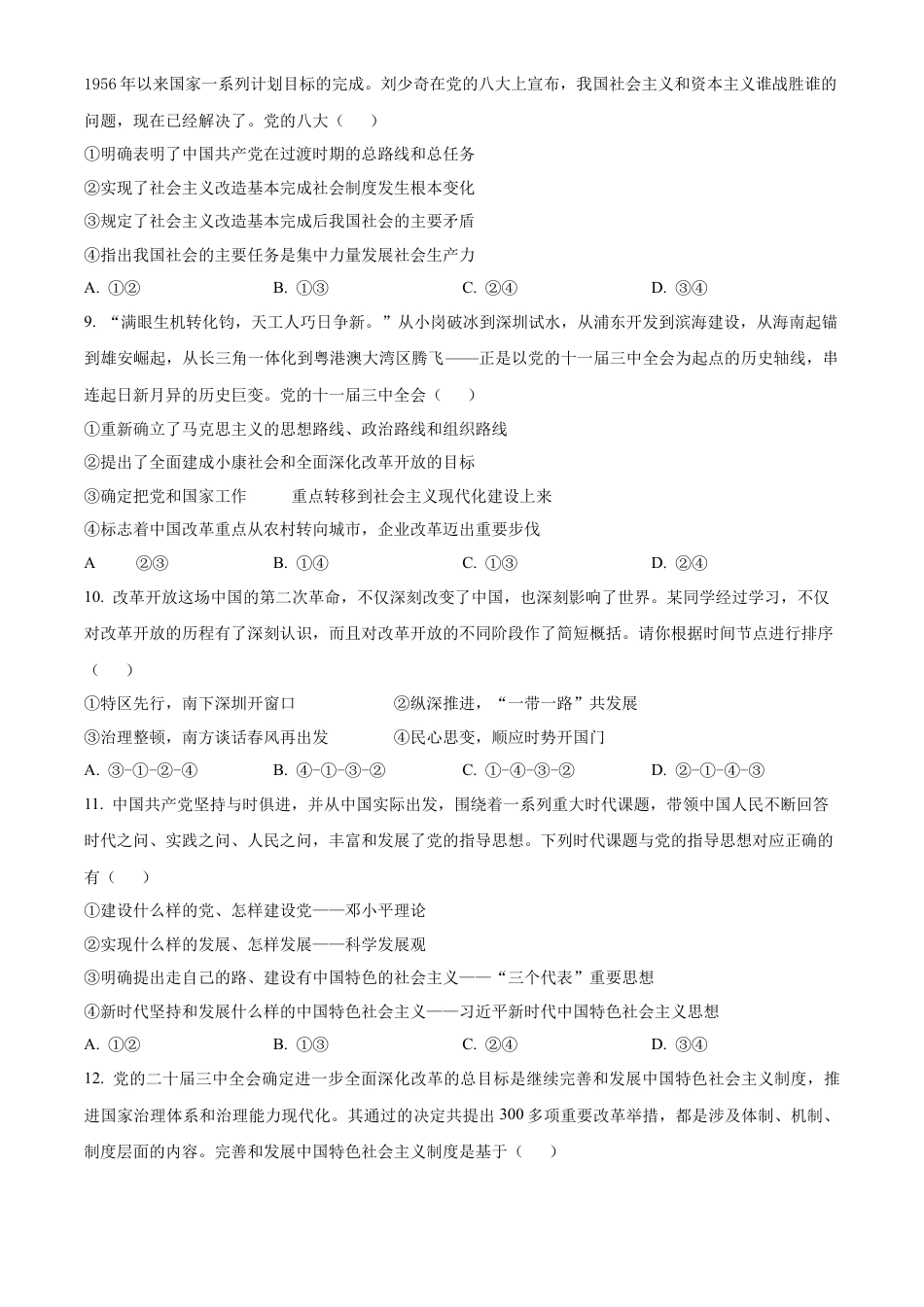 1956 年以来国家一系列计划目标的完成。刘少奇在党的八大上宣布，我国社会主义和资本主义谁战胜谁的问题，现在已经解决了。党的八大（　　）

①明确表明了中国共产党在过渡时期的总路线和总任务

②实现了社会主义改造基本完成社会制度发生根本变化

③规定了社会主义改造基本完成后我国社会的主要矛盾

④指出我国社会的主要任务是集中力量发展社会生产力

A. ①②　　B. ①③　　C. ②④　　D. ③④

9. “满眼生机转化钧，天工人巧日争新。”从小岗破冰到深圳试水，从浦东开发到滨海建设，从海南起锚到雄安崛起，从长三角一体化到粤港澳大湾区腾飞——正是以党的十一届三中全会为起点的历史轴线，串连起日新月异的历史巨变。党的十一届三中全会（　　）

①重新确立了马克思主义的思想路线、政治路线和组织路线

②提出了全面建成小康社会和全面深化改革开放的目标

③确定把党和国家工作　　重点转移到社会主义现代化建设上来

④标志着中国改革重点从农村转向城市，企业改革迈出重要步伐

A　②③　　B. ①④　　C. ①③　　D. ②④

10. 改革开放这场中国的第二次革命，不仅深刻改变了中国，也深刻影响了世界。某同学经过学习，不仅对改革开放的历程有了深刻认识，而且对改革开放的不同阶段作了简短概括。请你根据时间节点进行排序（　　）

①特区先行，南下深圳开窗口　　②纵深推进，“一带一路”共发展

③治理整顿，南方谈话春风再出发　　④民心思变，顺应时势开国门

A. ③-①-②-④　　B. ④-①-③-②　　C. ①-④-③-②　　D. ②-①-④-③

11. 中国共产党坚持与时俱进，并从中国实际出发，围绕着一系列重大时代课题，带领中国人民不断回答时代之问、实践之问、人民之问，丰富和发展了党的指导思想。下列时代课题与党的指导思想对应正确的有（　　）

①建设什么样的党、怎样建设党——邓小平理论

②实现什么样的发展、怎样发展——科学发展观

③明确提出走自己的路、建设有中国特色的社会主义——“三个代表”重要思想

④新时代坚持和发展什么样的中国特色社会主义——习近平新时代中国特色社会主义思想

A. ①②　　B. ①③　　C. ②④　　D. ③④

12. 党的二十届三中全会确定进一步全面深化改革的总目标是继续完善和发展中国特色社会主义制度，推进国家治理体系和治理能力现代化。其通过的决定共提出 300 多项重要改革举措，都是涉及体制、机制、制度层面的内容。完善和发展中国特色社会主义制度是基于（　　）